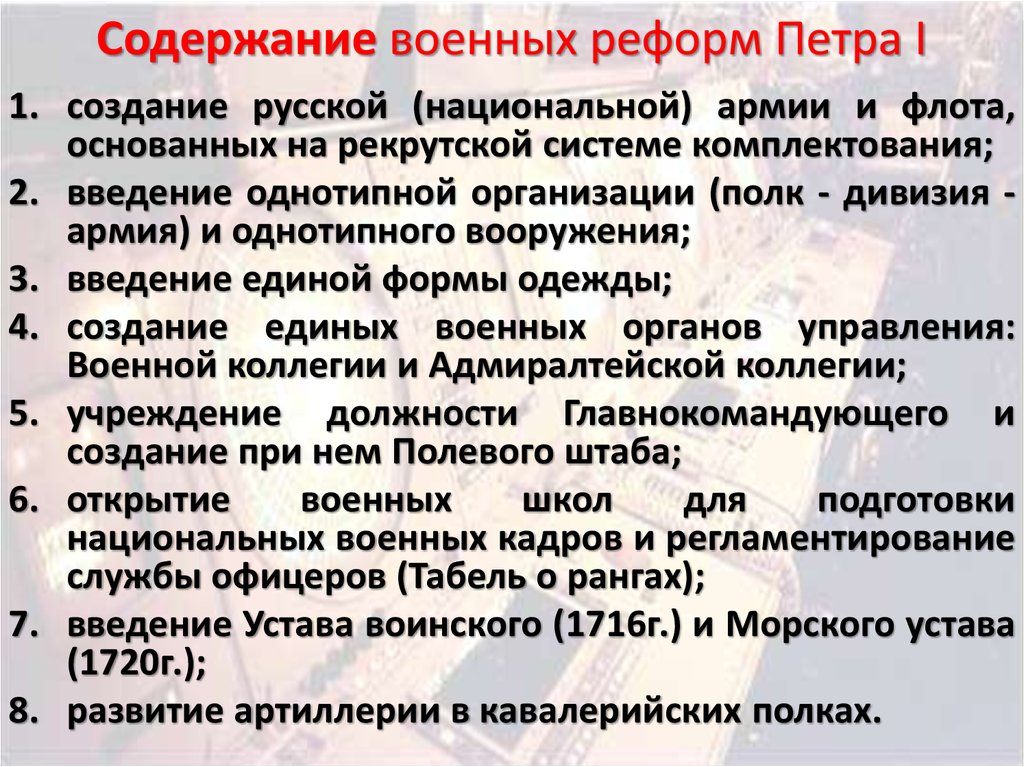 Содержание военных реформ Петра I

1. создание русской (национальной) армии и флота, основанных на рекрутской системе комплектования;
2. введение однотипной организации (полк - дивизия - армия) и однотипного вооружения;
3. введение единой формы одежды;
4. создание единых военных органов управления: Военной коллегии и Адмиралтейской коллегии;
5. учреждение должности Главнокомандующего и создание при нем Полевого штаба;
6. открытие военных школ для подготовки национальных военных кадров и регламентирование службы офицеров (Табель о рангах);
7. введение Устава воинского (1716г.) и Морского устава (1720г.);
8. развитие артиллерии в кавалерийских полках.